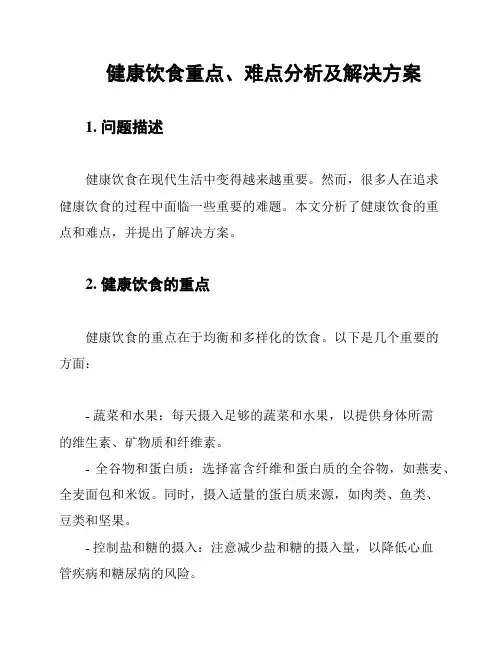 健康饮食重点、难点分析及解决方案

1. 问题描述

健康饮食在现代生活中变得越来越重要。然而，很多人在追求健康饮食的过程中面临一些重要的难题。本文分析了健康饮食的重点和难点，并提出了解决方案。

2. 健康饮食的重点

健康饮食的重点在于均衡和多样化的饮食。以下是几个重要的方面：

- 蔬菜和水果：每天摄入足够的蔬菜和水果，以提供身体所需的维生素、矿物质和纤维素。
- 全谷物和蛋白质：选择富含纤维和蛋白质的全谷物，如燕麦、全麦面包和米饭。同时，摄入适量的蛋白质来源，如肉类、鱼类、豆类和坚果。
- 控制盐和糖的摄入：注意减少盐和糖的摄入量，以降低心血管疾病和糖尿病的风险。